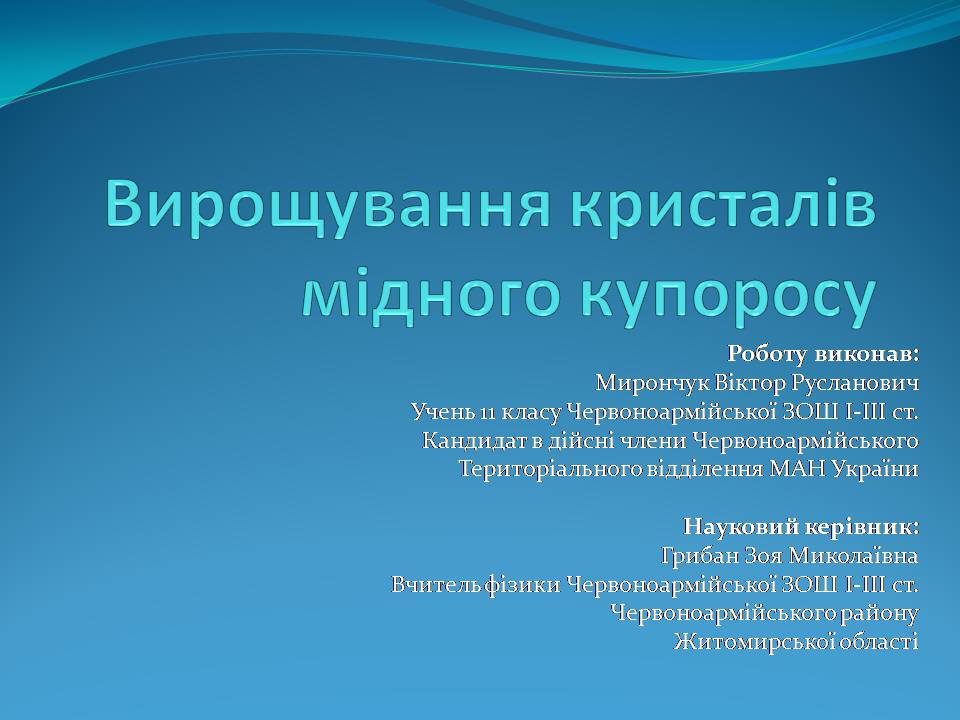 Вирощування кристалів мідного купоросу

Роботу виконав:
Мирончук Віктор Русланович
Учень 11 класу Червоноармійської ЗОШ І-ІІІ ст.
Кандидат в дійсні члени Червоноармійського Територіального відділення МАН України

Науковий керівник:
Грибан Зоя Миколаївна
Вчитель фізики Червоноармійської ЗОШ І-ІІІ ст.
Червоноармійського району
Житомирської області